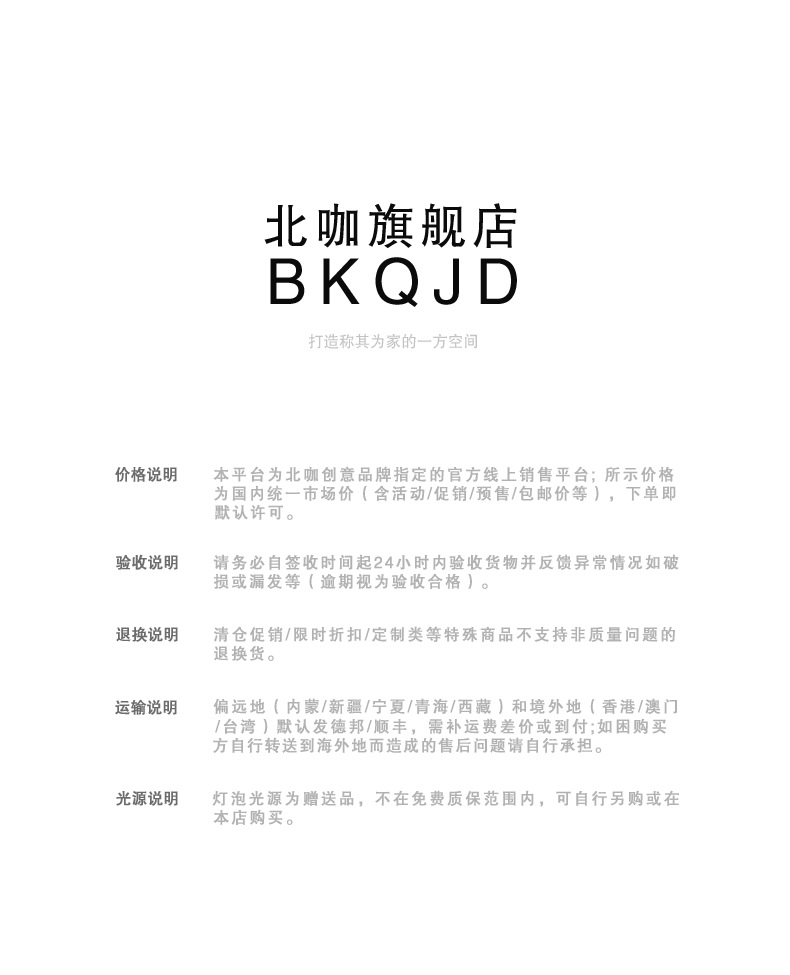 北咖旗舰店
BKQJD

打造称其为家的一方空间

价格说明　本平台为北咖创意品牌指定的官方线上销售平台；所示价格为国内统一市场价（含活动/促销/预售/包邮价等），下单即默认许可。

验收说明　请务必自签收时间起24小时内验收货物并反馈异常情况如破损或漏发等（逾期视为验收合格）。

退换说明　清仓促销/限时折扣/定制类等特殊商品不支持非质量问题的退换货。

运输说明　偏远地（内蒙/新疆/宁夏/青海/西藏）和境外地（香港/澳门/台湾）默认发德邦/顺丰，需补运费差价或到付；如因购买方自行转送到海外地而造成的售后问题请自行承担。

光源说明　灯泡光源为赠送品，不在免费质保范围内，可自行另购或在本店购买。